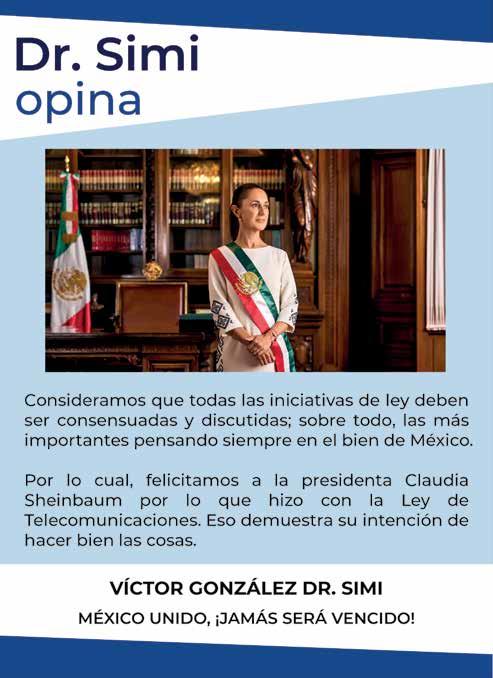 Dr. Simi
opina

Consideramos que todas las iniciativas de ley deben ser consensuadas y discutidas; sobre todo, las más importantes pensando siempre en el bien de México.

Por lo cual, felicitamos a la presidenta Claudia Sheinbaum por lo que hizo con la Ley de Telecomunicaciones. Eso demuestra su intención de hacer bien las cosas.

VÍCTOR GONZÁLEZ DR. SIMI

MÉXICO UNIDO, ¡JAMÁS SERÁ VENCIDO!